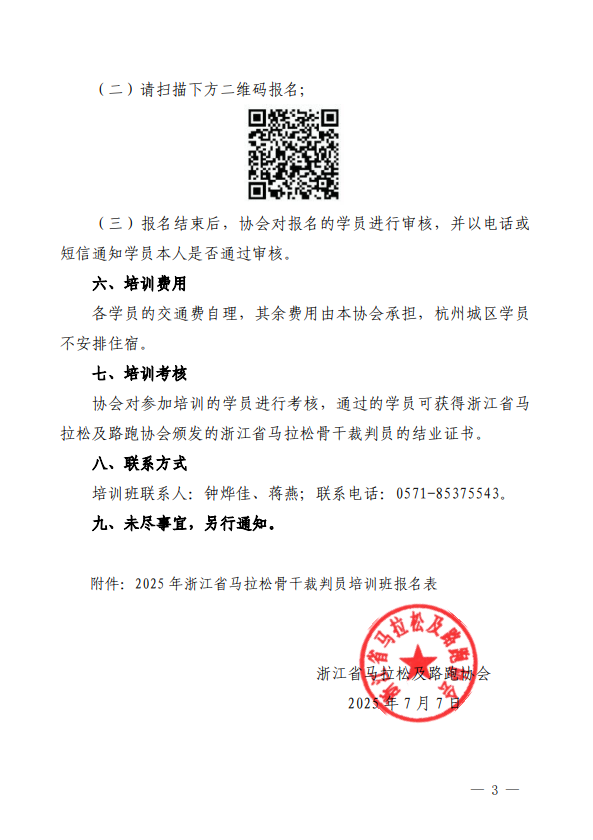 （二）请扫描下方二维码报名；

（三）报名结束后，协会对报名的学员进行审核，并以电话或短信通知学员本人是否通过审核。

六、培训费用

各学员的交通费自理，其余费用由本协会承担，杭州城区学员不安排住宿。

七、培训考核

协会对参加培训的学员进行考核，通过的学员可获得浙江省马拉松及路跑协会颁发的浙江省马拉松骨干裁判员的结业证书。

八、联系方式

培训班联系人：钟烨佳、蒋燕；联系电话：0571-85375543。

九、未尽事宜，另行通知。

附件：2025年浙江省马拉松骨干裁判员培训班报名表

浙江省马拉松及路跑协会

浙江省马拉松及路跑协会

2025年7月7日

— 3 —